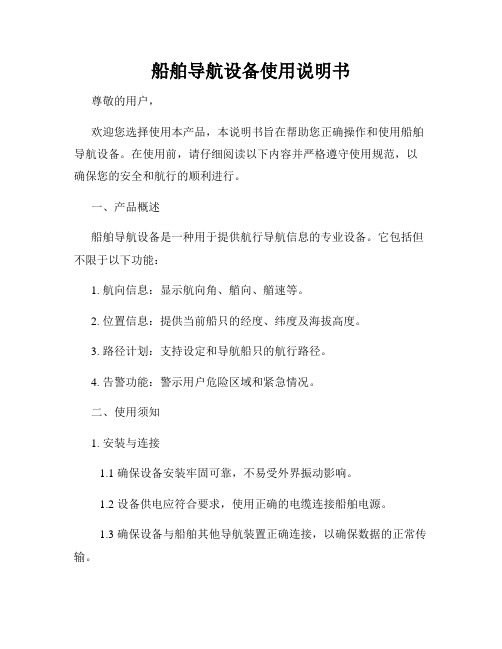 船舶导航设备使用说明书

尊敬的用户，

欢迎您选择使用本产品，本说明书旨在帮助您正确操作和使用船舶导航设备。在使用前，请仔细阅读以下内容并严格遵守使用规范，以确保您的安全和航行的顺利进行。

一、产品概述

船舶导航设备是一种用于提供航行导航信息的专业设备。它包括但不限于以下功能：

1. 航向信息：显示航向角、艏向、艏速等。

2. 位置信息：提供当前船只的经度、纬度及海拔高度。

3. 路径计划：支持设定和导航船只的航行路径。

4. 告警功能：警示用户危险区域和紧急情况。

二、使用须知

1. 安装与连接

1.1 确保设备安装牢固可靠，不易受外界振动影响。

1.2 设备供电应符合要求，使用正确的电缆连接船舶电源。

1.3 确保设备与船舶其他导航装置正确连接，以确保数据的正常传输。